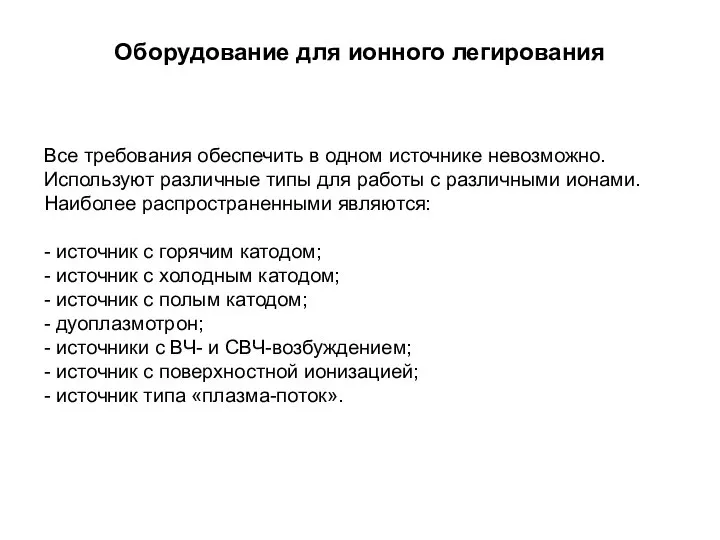 Оборудование для ионного легирования

Все требования обеспечить в одном источнике невозможно. Используют различные типы для работы с различными ионами. Наиболее распространенными являются:

- источник с горячим катодом;
- источник с холодным катодом;
- источник с полым катодом;
- дуоплазмотрон;
- источники с ВЧ- и СВЧ-возбуждением;
- источник с поверхностной ионизацией;
- источник типа «плазма-поток».